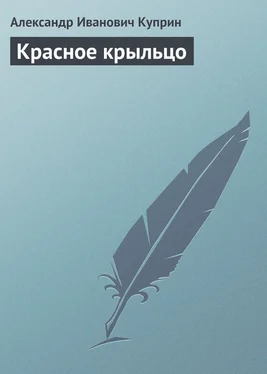 Александр Иванович Куприн

Красное крыльцо